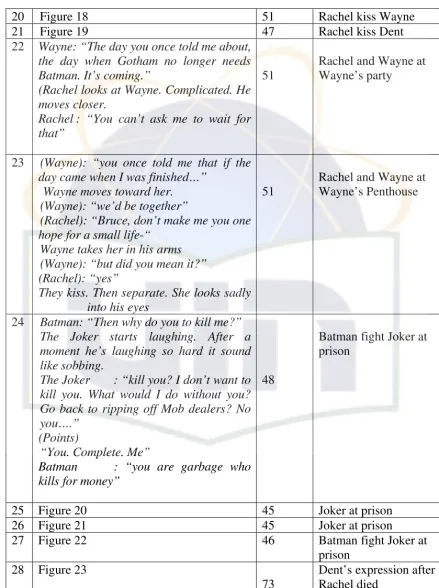 | 20 | Figure 18 | 51 | Rachel kiss Wayne |
|---|---|---|---|
| 21 | Figure 19 | 47 | Rachel kiss Dent |
| 22 | Wayne: "The day you once told me about, the day when Gotham no longer needs Batman. It's coming." (Rachel looks at Wayne. Complicated. He moves closer. Rachel : "You can't ask me to wait for that" | 51 | Rachel and Wayne at Wayne's party |
| 23 | (Wayne): "you once told me that if the day came when I was finished…" Wayne moves toward her. (Wayne): "we'd be together" (Rachel): "Bruce, don't make me you one hope for a small life-" Wayne takes her in his arms (Wayne): "but did you mean it?" (Rachel): "yes" They kiss. Then separate. She looks sadly into his eyes | 51 | Rachel and Wayne at Wayne's Penthouse |
| 24 | Batman: "Then why do you to kill me?" The Joker starts laughing. After a moment he's laughing so hard it sound like sobbing. The Joker : "kill you? I don't want to kill you. What would I do without you? Go back to ripping off Mob dealers? No you…." (Points) "You. Complete. Me" Batman : "you are garbage who kills for money" | 48 | Batman fight Joker at prison |
| 25 | Figure 20 | 45 | Joker at prison |
| 26 | Figure 21 | 45 | Joker at prison |
| 27 | Figure 22 | 46 | Batman fight Joker at prison |
| 28 | Figure 23 | 73 | Dent's expression after Rachel died |